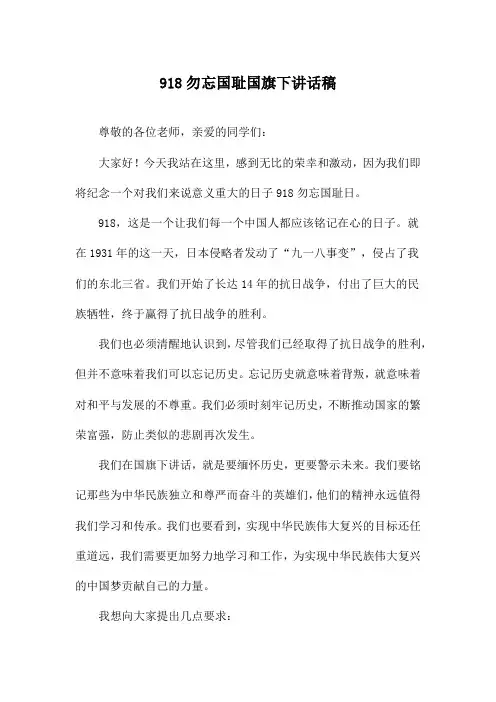 918 勿忘国耻国旗下讲话稿

尊敬的各位老师，亲爱的同学们：

大家好！今天我站在这里，感到无比的荣幸和激动，因为我们即将纪念一个对我们来说意义重大的日子 918 勿忘国耻日。

918，这是一个让我们每一个中国人都应该铭记在心的日子。就在 1931 年的这一天，日本侵略者发动了“九一八事变”，侵占了我们的东北三省。我们开始了长达 14 年的抗日战争，付出了巨大的民族牺牲，终于赢得了抗日战争的胜利。

我们也必须清醒地认识到，尽管我们已经取得了抗日战争的胜利，但并不意味着我们可以忘记历史。忘记历史就意味着背叛，就意味着对和平与发展的不尊重。我们必须时刻牢记历史，不断推动国家的繁荣富强，防止类似的悲剧再次发生。

我们在国旗下讲话，就是要缅怀历史，更要警示未来。我们要铭记那些为中华民族独立和尊严而奋斗的英雄们，他们的精神永远值得我们学习和传承。我们也要看到，实现中华民族伟大复兴的目标还任重道远，我们需要更加努力地学习和工作，为实现中华民族伟大复兴的中国梦贡献自己的力量。

我想向大家提出几点要求：